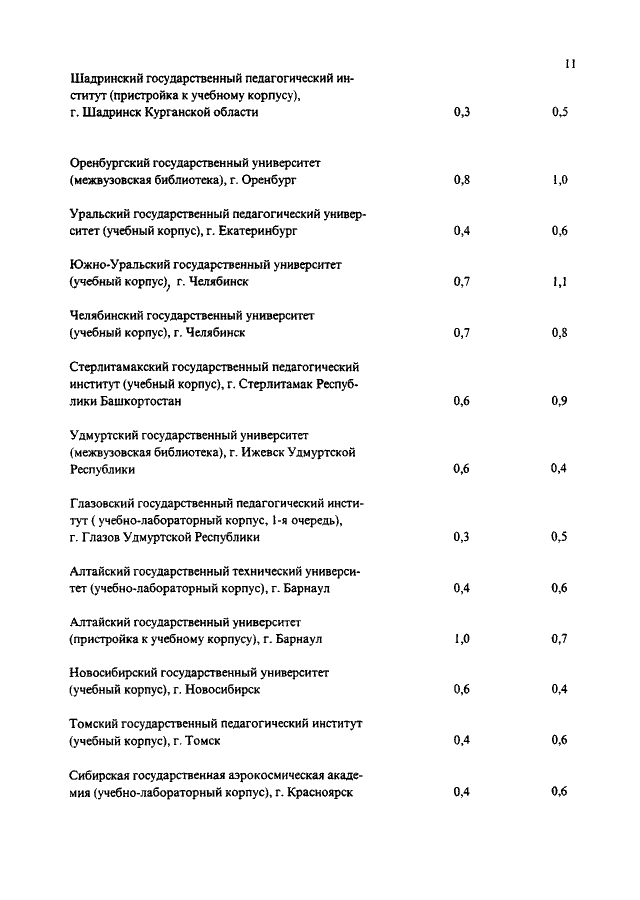 11

| | | |
|---|---|---|
| Шадринский государственный педагогический институт (пристройка к учебному корпусу), г. Шадринск Курганской области | 0,3 | 0,5 |
| Оренбургский государственный университет (межвузовская библиотека), г. Оренбург | 0,8 | 1,0 |
| Уральский государственный педагогический университет (учебный корпус), г. Екатеринбург | 0,4 | 0,6 |
| Южно-Уральский государственный университет (учебный корпус), г. Челябинск | 0,7 | 1,1 |
| Челябинский государственный университет (учебный корпус), г. Челябинск | 0,7 | 0,8 |
| Стерлитамакский государственный педагогический институт (учебный корпус), г. Стерлитамак Республики Башкортостан | 0,6 | 0,9 |
| Удмуртский государственный университет (межвузовская библиотека), г. Ижевск Удмуртской Республики | 0,6 | 0,4 |
| Глазовский государственный педагогический институт ( учебно-лабораторный корпус, 1-я очередь), г. Глазов Удмуртской Республики | 0,3 | 0,5 |
| Алтайский государственный технический университет (учебно-лабораторный корпус), г. Барнаул | 0,4 | 0,6 |
| Алтайский государственный университет (пристройка к учебному корпусу), г. Барнаул | 1,0 | 0,7 |
| Новосибирский государственный университет (учебный корпус), г. Новосибирск | 0,6 | 0,4 |
| Томский государственный педагогический институт (учебный корпус), г. Томск | 0,4 | 0,6 |
| Сибирская государственная аэрокосмическая академия (учебно-лабораторный корпус), г. Красноярск | 0,4 | 0,6 |